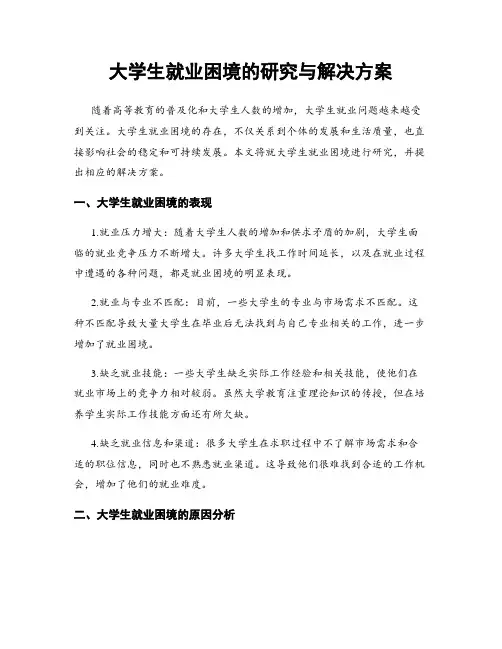 大学生就业困境的研究与解决方案

随着高等教育的普及化和大学生人数的增加，大学生就业问题越来越受到关注。大学生就业困境的存在，不仅关系到个体的发展和生活质量，也直接影响社会的稳定和可持续发展。本文将就大学生就业困境进行研究，并提出相应的解决方案。

一、大学生就业困境的表现

1.就业压力增大：随着大学生人数的增加和供求矛盾的加剧，大学生面临的就业竞争压力不断增大。许多大学生找工作时间延长，以及在就业过程中遭遇的各种问题，都是就业困境的明显表现。

2.就业与专业不匹配：目前，一些大学生的专业与市场需求不匹配。这种不匹配导致大量大学生在毕业后无法找到与自己专业相关的工作，进一步增加了就业困境。

3.缺乏就业技能：一些大学生缺乏实际工作经验和相关技能，使他们在就业市场上的竞争力相对较弱。虽然大学教育注重理论知识的传授，但在培养学生实际工作技能方面还有所欠缺。

4.缺乏就业信息和渠道：很多大学生在求职过程中不了解市场需求和合适的职位信息，同时也不熟悉就业渠道。这导致他们很难找到合适的工作机会，增加了他们的就业难度。

二、大学生就业困境的原因分析